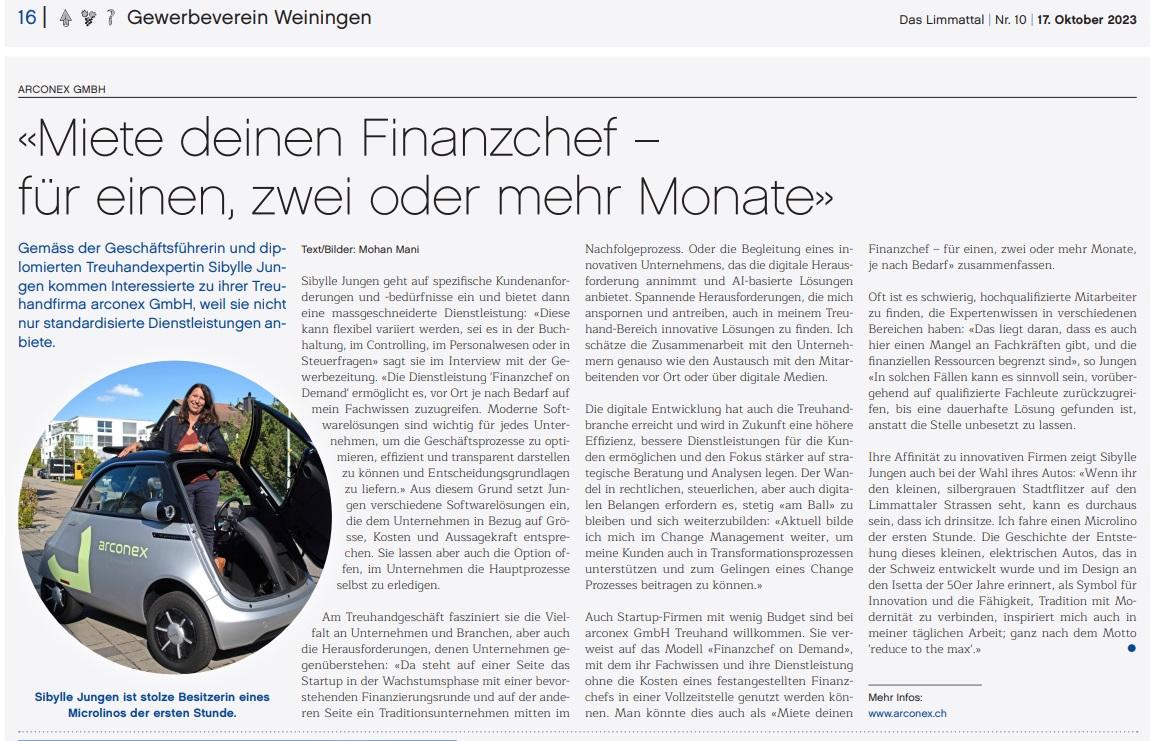 16 | Gewerbeverein Weiningen

Das Limmattal | Nr. 10 | 17. Oktober 2023

ARCONEX GMBH

«Miete deinen Finanzchef – für einen, zwei oder mehr Monate»

Gemäss der Geschäftsführerin und diplomierten Treuhandexpertin Sibylle Jungen kommen Interessierte zu ihrer Treuhandfirma arconex GmbH, weil sie nicht nur standardisierte Dienstleistungen anbiete.

arconex

Sibylle Jungen ist stolze Besitzerin eines Microlinos der ersten Stunde.

Text/Bilder: Mohan Mani

Sibylle Jungen geht auf spezifische Kundenanforderungen und -bedürfnisse ein und bietet dann eine massgeschneiderte Dienstleistung: «Diese kann flexibel variiert werden, sei es in der Buchhaltung, im Controlling, im Personalwesen oder in Steuerfragen» sagt sie im Interview mit der Gewerbezeitung. «Die Dienstleistung 'Finanzchef on Demand' ermöglicht es, vor Ort je nach Bedarf auf mein Fachwissen zuzugreifen. Moderne Softwarelösungen sind wichtig für jedes Unternehmen, um die Geschäftsprozesse zu optimieren, effizient und transparent darstellen zu können und Entscheidungsgrundlagen zu liefern.» Aus diesem Grund setzt Jungen verschiedene Softwarelösungen ein, die dem Unternehmen in Bezug auf Grösse, Kosten und Aussagekraft entsprechen. Sie lassen aber auch die Option offen, im Unternehmen die Hauptprozesse selbst zu erledigen.

Am Treuhandgeschäft fasziniert sie die Vielfalt an Unternehmen und Branchen, aber auch die Herausforderungen, denen Unternehmen gegenüberstehen: «Da steht auf einer Seite das Startup in der Wachstumsphase mit einer bevorstehenden Finanzierungsrunde und auf der anderen Seite ein Traditionsunternehmen mitten im Nachfolgeprozess. Oder die Begleitung eines innovativen Unternehmens, das die digitale Herausforderung annimmt und AI-basierte Lösungen anbietet. Spannende Herausforderungen, die mich anspornen und antreiben, auch in meinem Treuhand-Bereich innovative Lösungen zu finden. Ich schätze die Zusammenarbeit mit den Unternehmern genauso wie den Austausch mit den Mitarbeitenden vor Ort oder über digitale Medien.

Die digitale Entwicklung hat auch die Treuhandbranche erreicht und wird in Zukunft eine höhere Effizienz, bessere Dienstleistungen für die Kunden ermöglichen und den Fokus stärker auf strategische Beratung und Analysen legen. Der Wandel in rechtlichen, steuerlichen, aber auch digitalen Belangen erfordern es, stetig «am Ball» zu bleiben und sich weiterzubilden: «Aktuell bilde ich mich im Change Management weiter, um meine Kunden auch in Transformationsprozessen unterstützen und zum Gelingen eines Change Prozesses beitragen zu können.»

Auch Startup-Firmen mit wenig Budget sind bei arconex GmbH Treuhand willkommen. Sie verweist auf das Modell «Finanzchef on Demand», mit dem ihr Fachwissen und ihre Dienstleistung ohne die Kosten eines festangestellten Finanzchefs in einer Vollzeitstelle genutzt werden können. Man könnte dies auch als «Miete deinen Finanzchef – für einen, zwei oder mehr Monate, je nach Bedarf» zusammenfassen.

Oft ist es schwierig, hochqualifizierte Mitarbeiter zu finden, die Expertenwissen in verschiedenen Bereichen haben: «Das liegt daran, dass es auch hier einen Mangel an Fachkräften gibt, und die finanziellen Ressourcen begrenzt sind», so Jungen «In solchen Fällen kann es sinnvoll sein, vorübergehend auf qualifizierte Fachleute zurückzugreifen, bis eine dauerhafte Lösung gefunden ist, anstatt die Stelle unbesetzt zu lassen.

Ihre Affinität zu innovativen Firmen zeigt Sibylle Jungen auch bei der Wahl ihres Autos: «Wenn ihr den kleinen, silbergrauen Stadtflitzer auf den Limmattaler Strassen seht, kann es durchaus sein, dass ich drinsitze. Ich fahre einen Microlino der ersten Stunde. Die Geschichte der Entstehung dieses kleinen, elektrischen Autos, das in der Schweiz entwickelt wurde und im Design an den Isetta der 50er Jahre erinnert, als Symbol für Innovation und die Fähigkeit, Tradition mit Modernität zu verbinden, inspiriert mich auch in meiner täglichen Arbeit; ganz nach dem Motto 'reduce to the max'.»

Mehr Infos:
www.arconex.ch